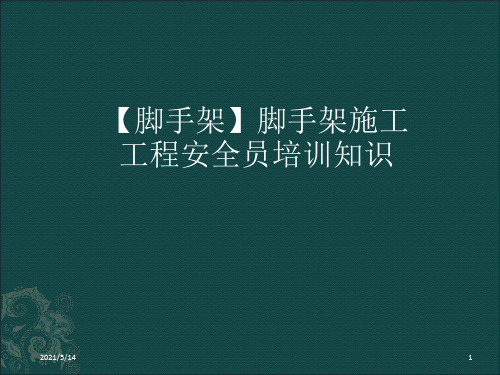 【脚手架】脚手架施工工程安全员培训知识

2021/5/14

1